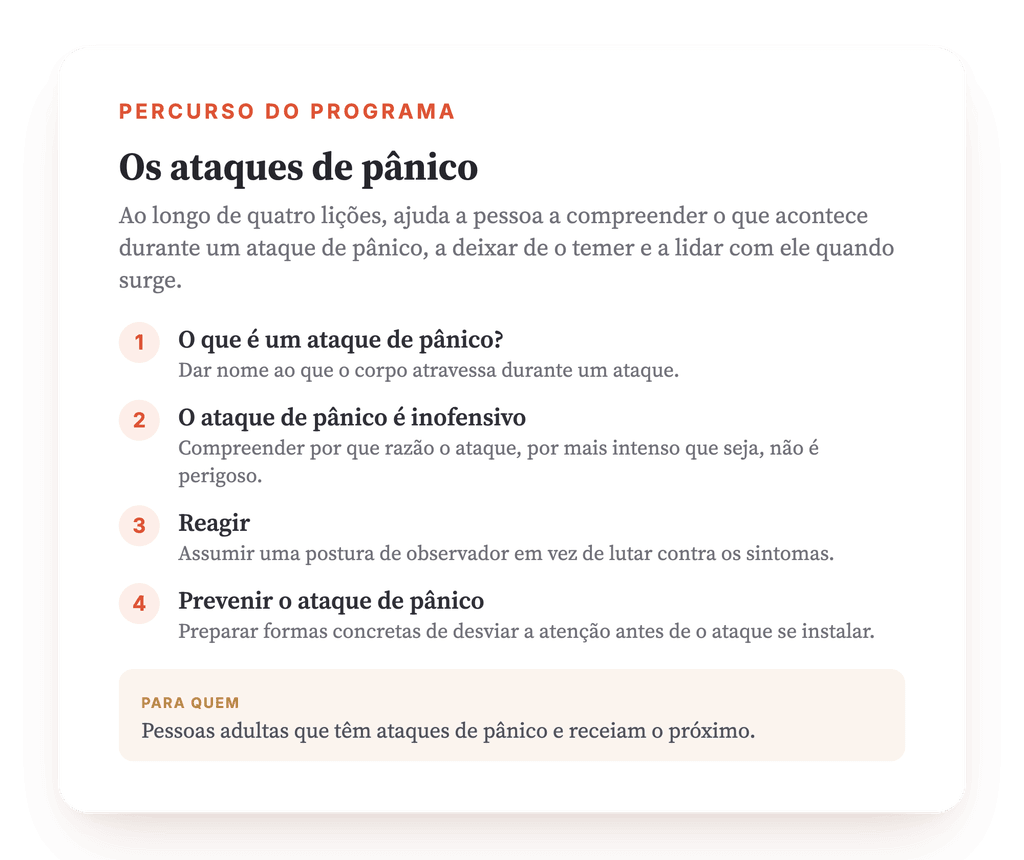 PERCURSO DO PROGRAMA

Os ataques de pânico

Ao longo de quatro lições, ajuda a pessoa a compreender o que acontece durante um ataque de pânico, a deixar de o temer e a lidar com ele quando surge.

1 O que é um ataque de pânico?
Dar nome ao que o corpo atravessa durante um ataque.

2 O ataque de pânico é inofensivo
Compreender por que razão o ataque, por mais intenso que seja, não é perigoso.

3 Reagir
Assumir uma postura de observador em vez de lutar contra os sintomas.

4 Prevenir o ataque de pânico
Preparar formas concretas de desviar a atenção antes de o ataque se instalar.

PARA QUEM
Pessoas adultas que têm ataques de pânico e receiam o próximo.